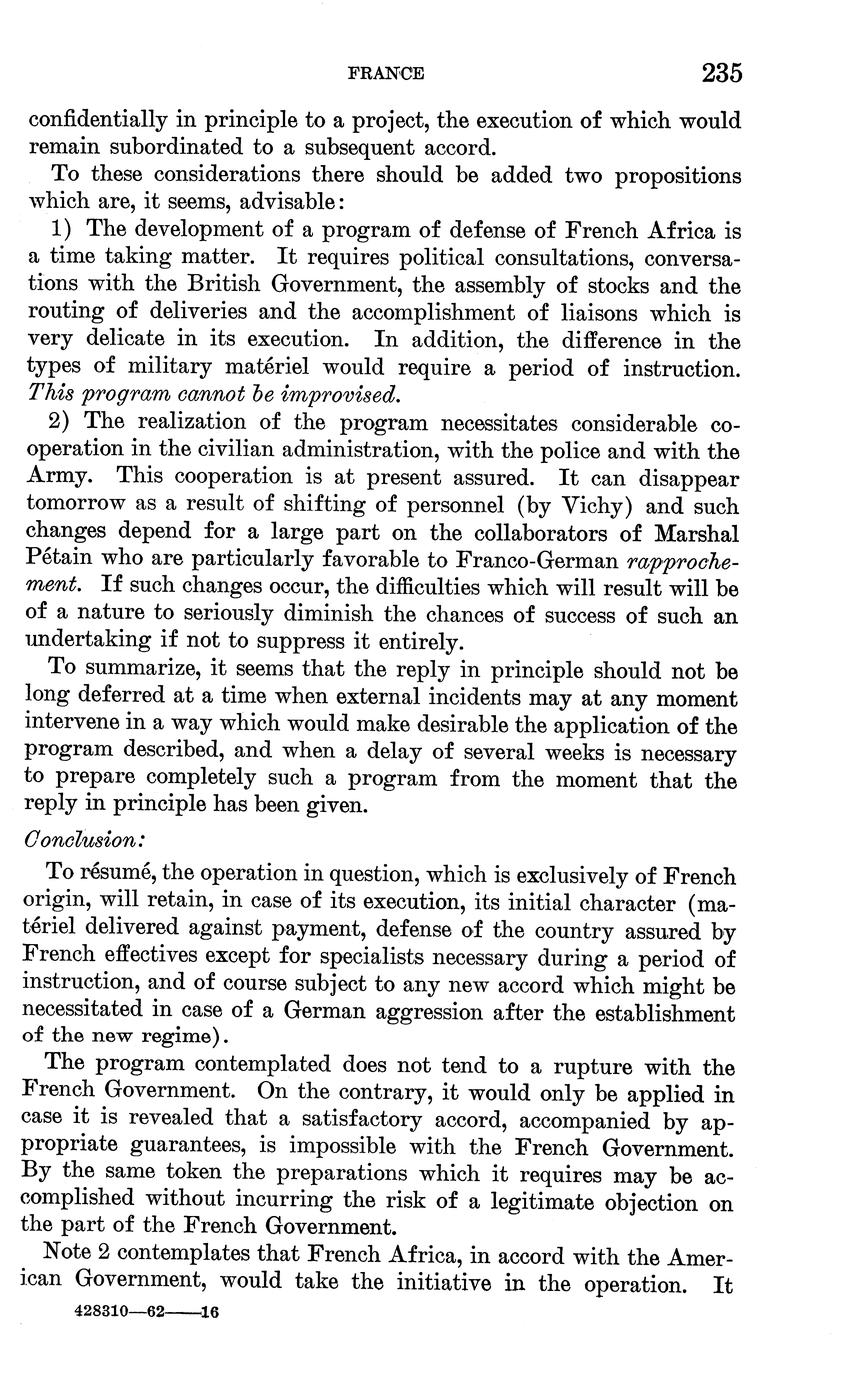 FRANCE 235

confidentially in principle to a project, the execution of which would remain subordinated to a subsequent accord.

To these considerations there should be added two propositions which are, it seems, advisable:

1) The development of a program of defense of French Africa is a time taking matter. It requires political consultations, conversations with the British Government, the assembly of stocks and the routing of deliveries and the accomplishment of liaisons which is very delicate in its execution. In addition, the difference in the types of military matériel would require a period of instruction. This program cannot be improvised.

2) The realization of the program necessitates considerable cooperation in the civilian administration, with the police and with the Army. This cooperation is at present assured. It can disappear tomorrow as a result of shifting of personnel (by Vichy) and such changes depend for a large part on the collaborators of Marshal Pétain who are particularly favorable to Franco-German rapprochement. If such changes occur, the difficulties which will result will be of a nature to seriously diminish the chances of success of such an undertaking if not to suppress it entirely.

To summarize, it seems that the reply in principle should not be long deferred at a time when external incidents may at any moment intervene in a way which would make desirable the application of the program described, and when a delay of several weeks is necessary to prepare completely such a program from the moment that the reply in principle has been given.

Conclusion:

To résumé, the operation in question, which is exclusively of French origin, will retain, in case of its execution, its initial character (matériel delivered against payment, defense of the country assured by French effectives except for specialists necessary during a period of instruction, and of course subject to any new accord which might be necessitated in case of a German aggression after the establishment of the new regime).

The program contemplated does not tend to a rupture with the French Government. On the contrary, it would only be applied in case it is revealed that a satisfactory accord, accompanied by appropriate guarantees, is impossible with the French Government. By the same token the preparations which it requires may be accomplished without incurring the risk of a legitimate objection on the part of the French Government.

Note 2 contemplates that French Africa, in accord with the American Government, would take the initiative in the operation. It

428310—62——16